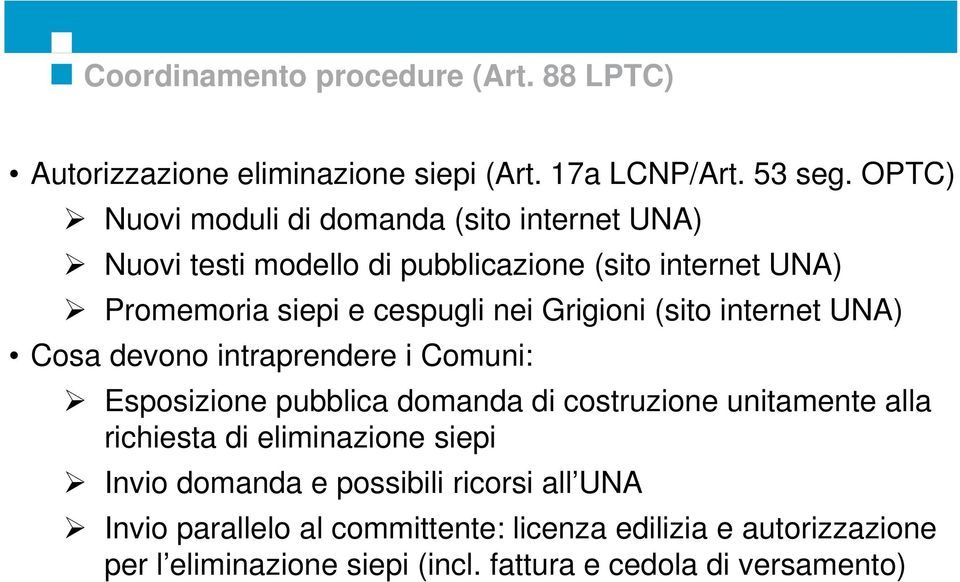 Coordinamento procedure (Art. 88 LPTC)

• Autorizzazione eliminazione siepi (Art. 17a LCNP/Art. 53 seg. OPTC)
➢ Nuovi moduli di domanda (sito internet UNA)
➢ Nuovi testi modello di pubblicazione (sito internet UNA)
➢ Promemoria siepi e cespugli nei Grigioni (sito internet UNA)
• Cosa devono intraprendere i Comuni:
➢ Esposizione pubblica domanda di costruzione unitamente alla richiesta di eliminazione siepi
➢ Invio domanda e possibili ricorsi all'UNA
➢ Invio parallelo al committente: licenza edilizia e autorizzazione per l'eliminazione siepi (incl. fattura e cedola di versamento)